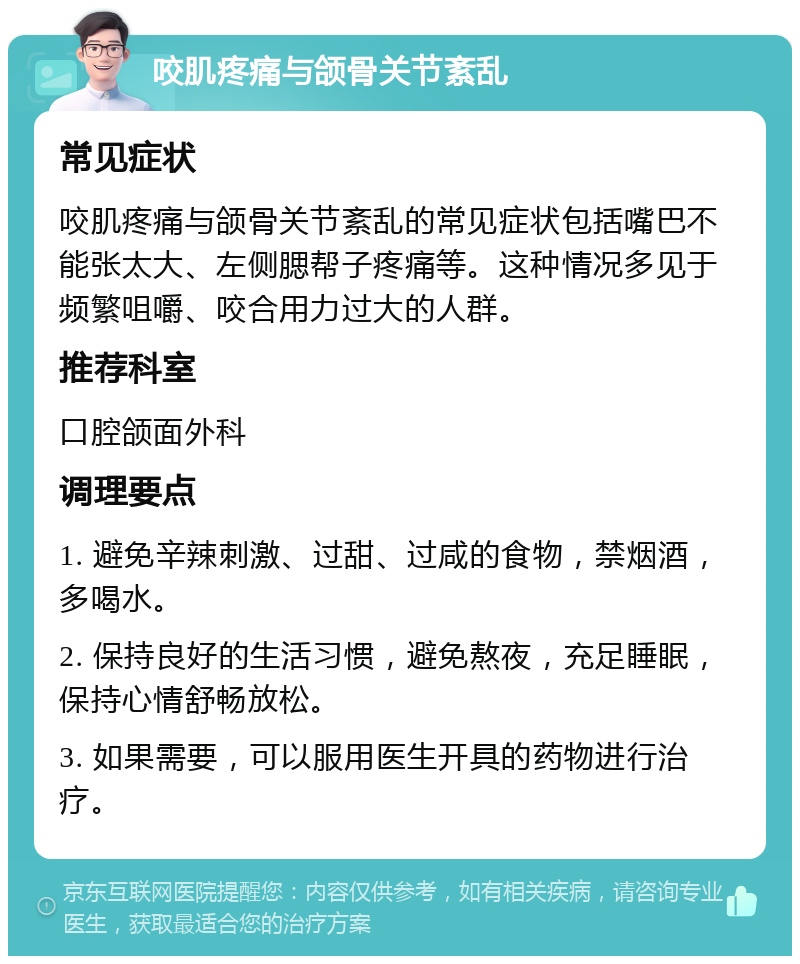 咬肌疼痛与颌骨关节紊乱

常见症状

咬肌疼痛与颌骨关节紊乱的常见症状包括嘴巴不能张太大、左侧腮帮子疼痛等。这种情况多见于频繁咀嚼、咬合用力过大的人群。

推荐科室

口腔颌面外科

调理要点

1. 避免辛辣刺激、过甜、过咸的食物，禁烟酒，多喝水。

2. 保持良好的生活习惯，避免熬夜，充足睡眠，保持心情舒畅放松。

3. 如果需要，可以服用医生开具的药物进行治疗。

京东互联网医院提醒您：内容仅供参考，如有相关疾病，请咨询专业医生，获取最适合您的治疗方案